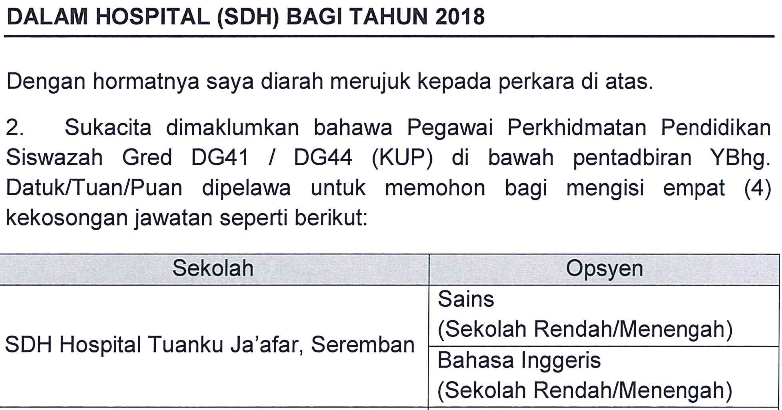 DALAM HOSPITAL (SDH) BAGI TAHUN 2018

Dengan hormatnya saya diarah merujuk kepada perkara di atas.

2. Sukacita dimaklumkan bahawa Pegawai Perkhidmatan Pendidikan Siswazah Gred DG41 / DG44 (KUP) di bawah pentadbiran YBhg. Datuk/Tuan/Puan dipelawa untuk memohon bagi mengisi empat (4) kekosongan jawatan seperti berikut:

| Sekolah | Opsyen |
|---|---|
| SDH Hospital Tuanku Ja'afar, Seremban | Sains (Sekolah Rendah/Menengah) |
| | Bahasa Inggeris (Sekolah Rendah/Menengah) |